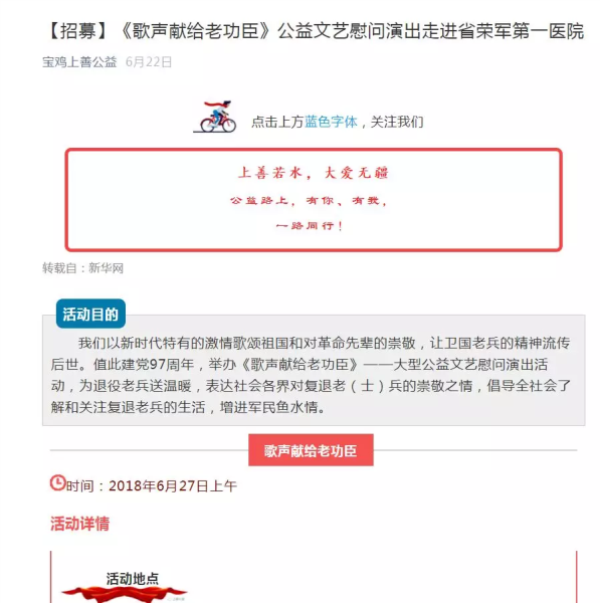 【招募】《歌声献给老功臣》公益文艺慰问演出走进省荣军第一医院

宝鸡上善公益 6月22日

点击上方蓝色字体，关注我们

上善若水，大爱无疆

公益路上，有你、有我，

一路同行！

转载自：新华网

活动目的

我们以新时代特有的激情歌颂祖国和对革命先辈的崇敬，让卫国老兵的精神流传后世。值此建党97周年，举办《歌声献给老功臣》——大型公益文艺慰问演出活动，为退役老兵送温暖，表达社会各界对复退老（士）兵的崇敬之情，倡导全社会了解和关注复退老兵的生活，增进军民鱼水情。

歌声献给老功臣

时间：2018年6月27日上午

活动详情

活动地点